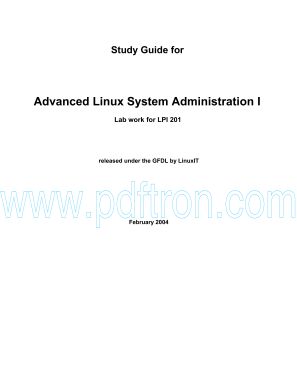 Study Guide for

Advanced Linux System Administration I

Lab work for LPI 201

released under the GFDL by LinuxIT

www.pdftron.com

February 2004